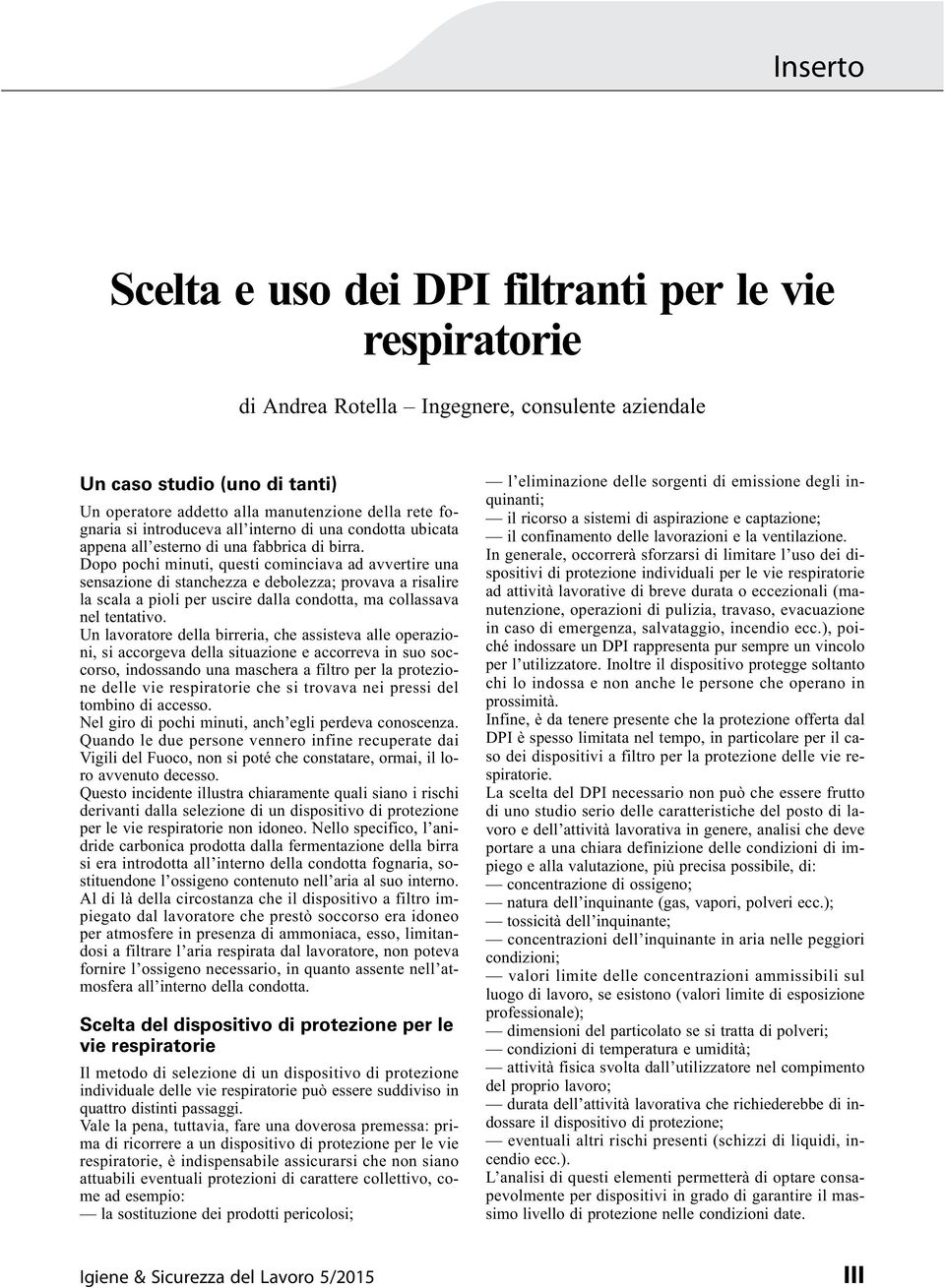 Inserto

Scelta e uso dei DPI filtranti per le vie respiratorie

di Andrea Rotella – Ingegnere, consulente aziendale

Un caso studio (uno di tanti)

Un operatore addetto alla manutenzione della rete fognaria si introduceva all'interno di una condotta ubicata appena all'esterno di una fabbrica di birra.
Dopo pochi minuti, questi cominciava ad avvertire una sensazione di stanchezza e debolezza; provava a risalire la scala a pioli per uscire dalla condotta, ma collassava nel tentativo.
Un lavoratore della birreria, che assisteva alle operazioni, si accorgeva della situazione e accorreva in suo soccorso, indossando una maschera a filtro per la protezione delle vie respiratorie che si trovava nei pressi del tombino di accesso.
Nel giro di pochi minuti, anch'egli perdeva conoscenza.
Quando le due persone vennero infine recuperate dai Vigili del Fuoco, non si poté che constatare, ormai, il loro avvenuto decesso.
Questo incidente illustra chiaramente quali siano i rischi derivanti dalla selezione di un dispositivo di protezione per le vie respiratorie non idoneo. Nello specifico, l'anidride carbonica prodotta dalla fermentazione della birra si era introdotta all'interno della condotta fognaria, sostituendone l'ossigeno contenuto nell'aria al suo interno.
Al di là della circostanza che il dispositivo a filtro impiegato dal lavoratore che prestò soccorso era idoneo per atmosfere in presenza di ammoniaca, esso, limitandosi a filtrare l'aria respirata dal lavoratore, non poteva fornire l'ossigeno necessario, in quanto assente nell'atmosfera all'interno della condotta.

Scelta del dispositivo di protezione per le vie respiratorie

Il metodo di selezione di un dispositivo di protezione individuale delle vie respiratorie può essere suddiviso in quattro distinti passaggi.
Vale la pena, tuttavia, fare una doverosa premessa: prima di ricorrere a un dispositivo di protezione per le vie respiratorie, è indispensabile assicurarsi che non siano attuabili eventuali protezioni di carattere collettivo, come ad esempio:
— la sostituzione dei prodotti pericolosi;
— l'eliminazione delle sorgenti di emissione degli inquinanti;
— il ricorso a sistemi di aspirazione e captazione;
— il confinamento delle lavorazioni e la ventilazione.
In generale, occorrerà sforzarsi di limitare l'uso dei dispositivi di protezione individuali per le vie respiratorie ad attività lavorative di breve durata o eccezionali (manutenzione, operazioni di pulizia, travaso, evacuazione in caso di emergenza, salvataggio, incendio ecc.), poiché indossare un DPI rappresenta pur sempre un vincolo per l'utilizzatore. Inoltre il dispositivo protegge soltanto chi lo indossa e non anche le persone che operano in prossimità.
Infine, è da tenere presente che la protezione offerta dal DPI è spesso limitata nel tempo, in particolare per il caso dei dispositivi a filtro per la protezione delle vie respiratorie.
La scelta del DPI necessario non può che essere frutto di uno studio serio delle caratteristiche del posto di lavoro e dell'attività lavorativa in genere, analisi che deve portare a una chiara definizione delle condizioni di impiego e alla valutazione, più precisa possibile, di:
— concentrazione di ossigeno;
— natura dell'inquinante (gas, vapori, polveri ecc.);
— tossicità dell'inquinante;
— concentrazioni dell'inquinante in aria nelle peggiori condizioni;
— valori limite delle concentrazioni ammissibili sul luogo di lavoro, se esistono (valori limite di esposizione professionale);
— dimensioni del particolato se si tratta di polveri;
— condizioni di temperatura e umidità;
— attività fisica svolta dall'utilizzatore nel compimento del proprio lavoro;
— durata dell'attività lavorativa che richiederebbe di indossare il dispositivo di protezione;
— eventuali altri rischi presenti (schizzi di liquidi, incendio ecc.).
L'analisi di questi elementi permetterà di optare consapevolmente per dispositivi in grado di garantire il massimo livello di protezione nelle condizioni date.

Igiene & Sicurezza del Lavoro 5/2015

III